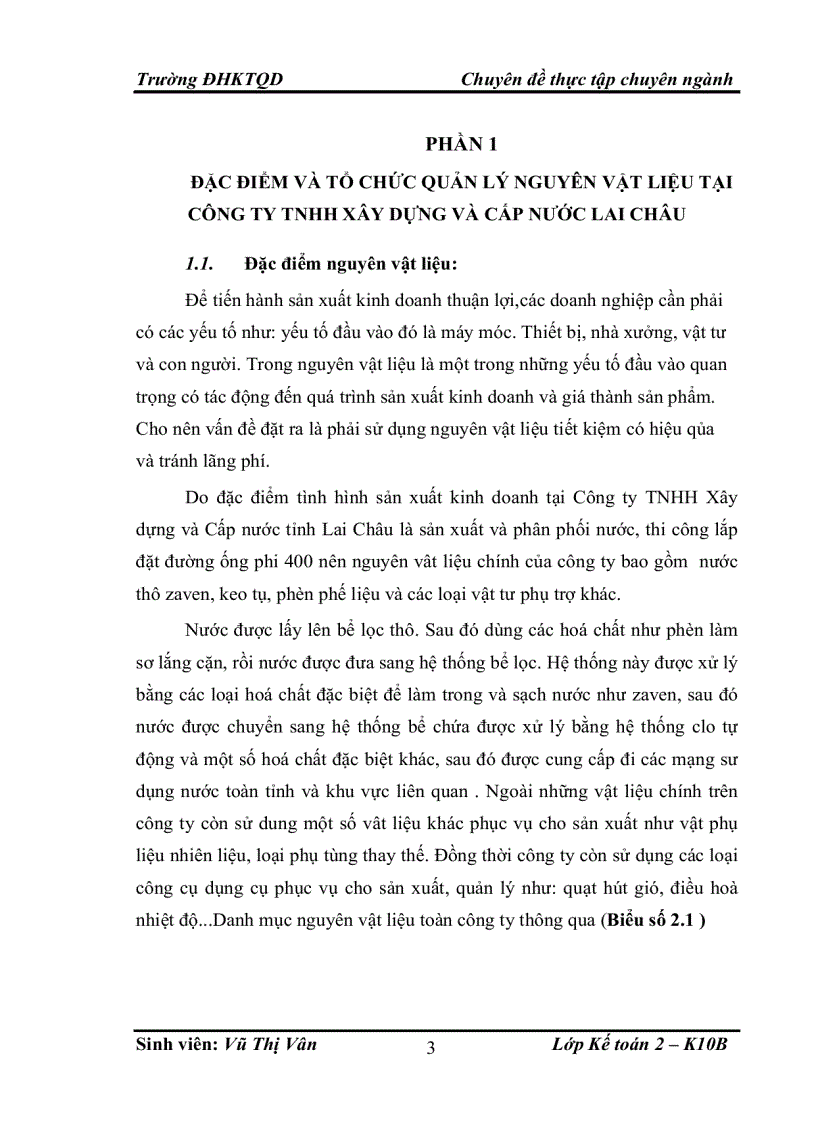 Trường ĐHKTQD

Chuyên đề thực tập chuyên ngành

PHẦN 1

ĐẶC ĐIỂM VÀ TỔ CHỨC QUẢN LÝ NGUYÊN VẬT LIỆU TẠI CÔNG TY TNHH XÂY DỰNG VÀ CẤP NƯỚC LAI CHÂU

1.1. Đặc điểm nguyên vật liệu:

Để tiến hành sản xuất kinh doanh thuận lợi,các doanh nghiệp cần phải có các yếu tố như: yếu tố đầu vào đó là máy móc. Thiết bị, nhà xưởng, vật tư và con người. Trong nguyên vật liệu là một trong những yếu tố đầu vào quan trọng có tác động đến quá trình sản xuất kinh doanh và giá thành sản phẩm. Cho nên vấn đề đặt ra là phải sử dụng nguyên vật liệu tiết kiệm có hiệu qủa và tránh lãng phí.

Do đặc điểm tình hình sản xuất kinh doanh tại Công ty TNHH Xây dựng và Cấp nước tỉnh Lai Châu là sản xuất và phân phối nước, thi công lắp đặt đường ống phi 400 nên nguyên vât liệu chính của công ty bao gồm nước thô zaven, keo tụ, phèn phế liệu và các loại vật tư phụ trợ khác.

Nước được lấy lên bể lọc thô. Sau đó dùng các hoá chất như phèn làm sơ lắng cặn, rồi nước được đưa sang hệ thống bể lọc. Hệ thống này được xử lý bằng các loại hoá chất đặc biệt để làm trong và sạch nước như zaven, sau đó nước được chuyển sang hệ thống bể chứa được xử lý bằng hệ thống clo tự động và một số hoá chất đặc biệt khác, sau đó được cung cấp đi các mạng sư dụng nước toàn tỉnh và khu vực liên quan . Ngoài những vật liệu chính trên công ty còn sử dung một số vât liệu khác phục vụ cho sản xuất như vật phụ liệu nhiên liệu, loại phụ tùng thay thế. Đồng thời công ty còn sử dụng các loại công cụ dụng cụ phục vụ cho sản xuất, quản lý như: quạt hút gió, điều hoà nhiệt độ...Danh mục nguyên vật liệu toàn công ty thông qua (Biểu số 2.1 )

Sinh viên: Vũ Thị Vân

3

Lớp Kế toán 2 – K10B